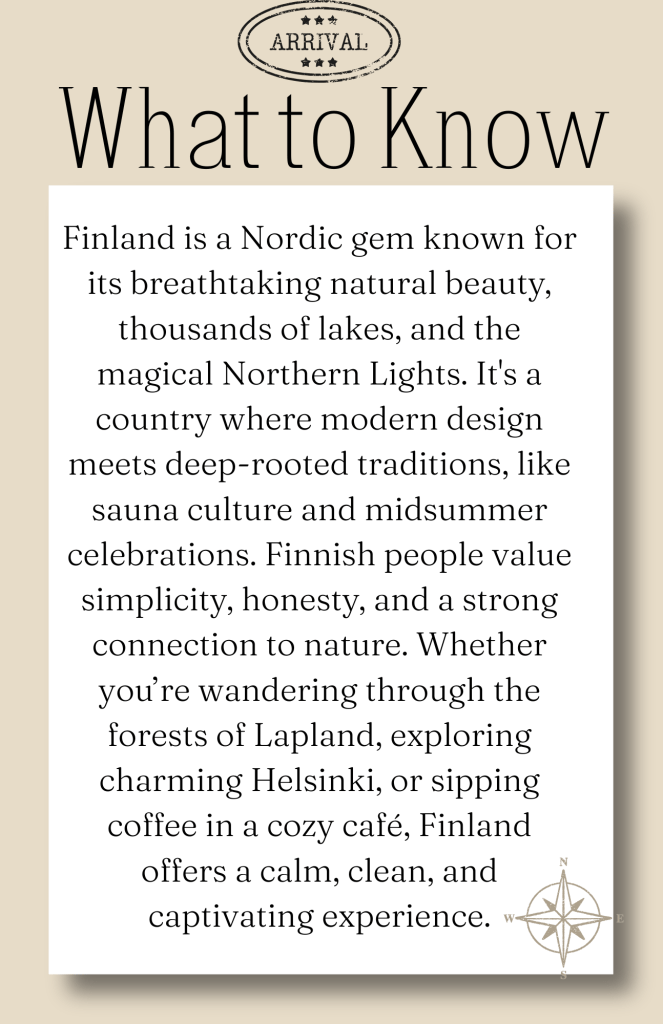 ARRIVAL

What to Know

Finland is a Nordic gem known for its breathtaking natural beauty, thousands of lakes, and the magical Northern Lights. It's a country where modern design meets deep-rooted traditions, like sauna culture and midsummer celebrations. Finnish people value simplicity, honesty, and a strong connection to nature. Whether you're wandering through the forests of Lapland, exploring charming Helsinki, or sipping coffee in a cozy café, Finland offers a calm, clean, and captivating experience.

N
W
E
S